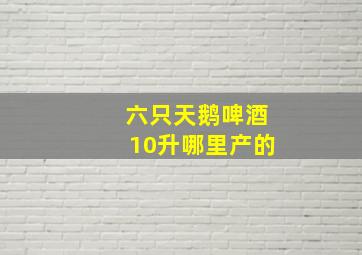 六只天鹅啤酒
10升哪里产的